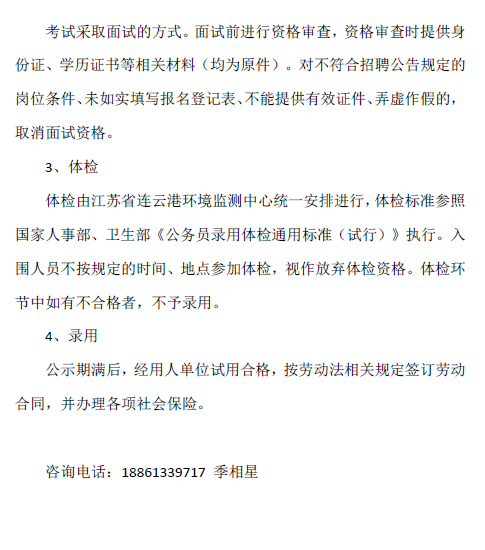 考试采取面试的方式。面试前进行资格审查，资格审查时提供身份证、学历证书等相关材料（均为原件）。对不符合招聘公告规定的岗位条件、未如实填写报名登记表、不能提供有效证件、弄虚作假的，取消面试资格。

3、体检

体检由江苏省连云港环境监测中心统一安排进行，体检标准参照国家人事部、卫生部《公务员录用体检通用标准（试行）》执行。入围人员不按规定的时间、地点参加体检，视作放弃体检资格。体检环节中如有不合格者，不予录用。

4、录用

公示期满后，经用人单位试用合格，按劳动法相关规定签订劳动合同，并办理各项社会保险。

咨询电话：18861339717 季相星